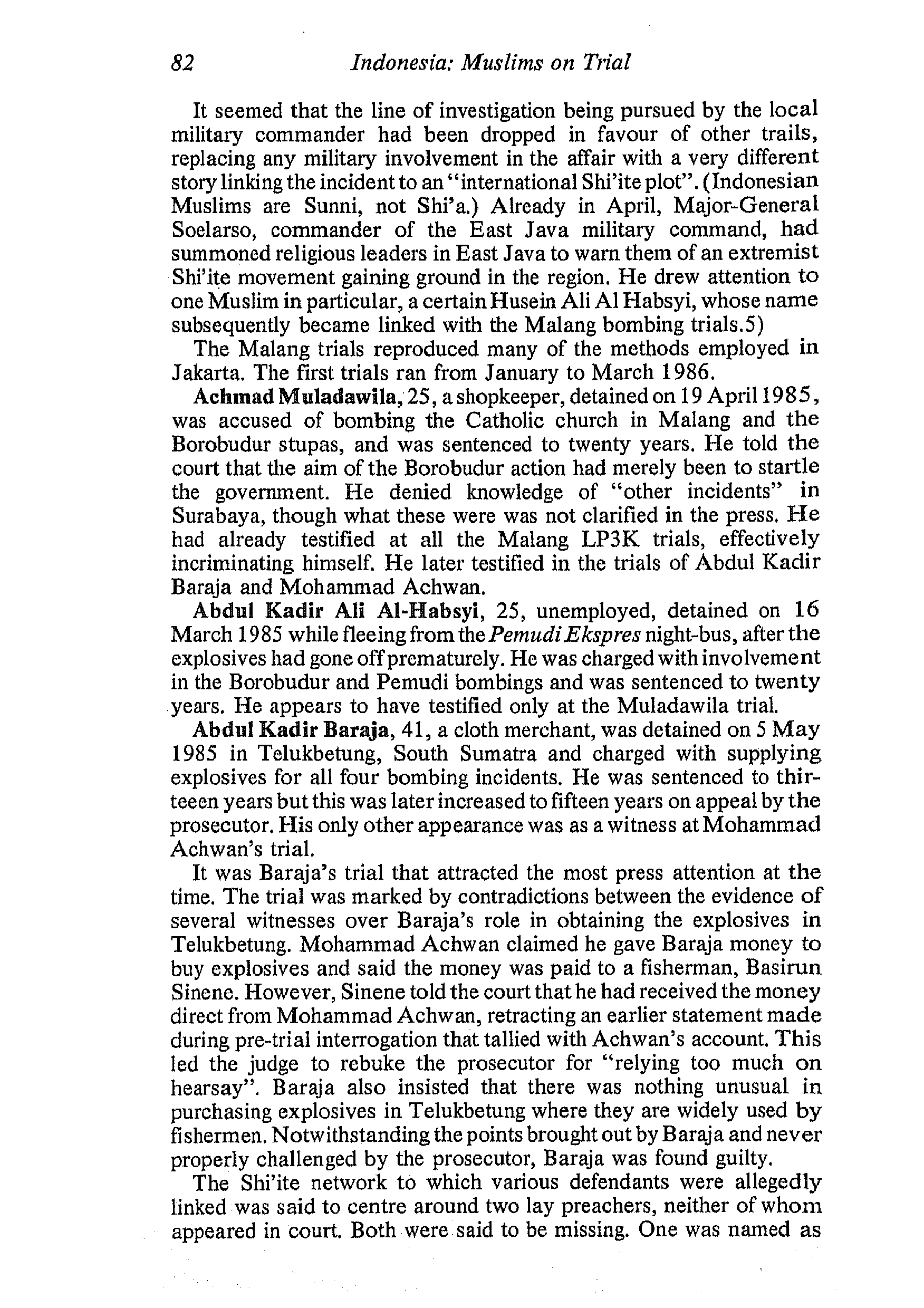 82 Indonesia: Muslims on Trial

It seemed that the line of investigation being pursued by the local military commander had been dropped in favour of other trails, replacing any military involvement in the affair with a very different story linking the incident to an "international Shi'ite plot". (Indonesian Muslims are Sunni, not Shi'a.) Already in April, Major-General Soelarso, commander of the East Java military command, had summoned religious leaders in East Java to warn them of an extremist Shi'ite movement gaining ground in the region. He drew attention to one Muslim in particular, a certain Husein Ali Al Habsyi, whose name subsequently became linked with the Malang bombing trials.5)

The Malang trials reproduced many of the methods employed in Jakarta. The first trials ran from January to March 1986.

Achmad Muladawila, 25, a shopkeeper, detained on 19 April 1985, was accused of bombing the Catholic church in Malang and the Borobudur stupas, and was sentenced to twenty years. He told the court that the aim of the Borobudur action had merely been to startle the government. He denied knowledge of "other incidents" in Surabaya, though what these were was not clarified in the press. He had already testified at all the Malang LP3K trials, effectively incriminating himself. He later testified in the trials of Abdul Kadir Baraja and Mohammad Achwan.

Abdul Kadir Ali Al-Habsyi, 25, unemployed, detained on 16 March 1985 while fleeing from the Pemudi Ekspres night-bus, after the explosives had gone off prematurely. He was charged with involvement in the Borobudur and Pemudi bombings and was sentenced to twenty years. He appears to have testified only at the Muladawila trial.

Abdul Kadir Baraja, 41, a cloth merchant, was detained on 5 May 1985 in Telukbetung, South Sumatra and charged with supplying explosives for all four bombing incidents. He was sentenced to thirteeen years but this was later increased to fifteen years on appeal by the prosecutor. His only other appearance was as a witness at Mohammad Achwan's trial.

It was Baraja's trial that attracted the most press attention at the time. The trial was marked by contradictions between the evidence of several witnesses over Baraja's role in obtaining the explosives in Telukbetung. Mohammad Achwan claimed he gave Baraja money to buy explosives and said the money was paid to a fisherman, Basirun Sinene. However, Sinene told the court that he had received the money direct from Mohammad Achwan, retracting an earlier statement made during pre-trial interrogation that tallied with Achwan's account. This led the judge to rebuke the prosecutor for "relying too much on hearsay". Baraja also insisted that there was nothing unusual in purchasing explosives in Telukbetung where they are widely used by fishermen. Notwithstanding the points brought out by Baraja and never properly challenged by the prosecutor, Baraja was found guilty.

The Shi'ite network to which various defendants were allegedly linked was said to centre around two lay preachers, neither of whom appeared in court. Both were said to be missing. One was named as